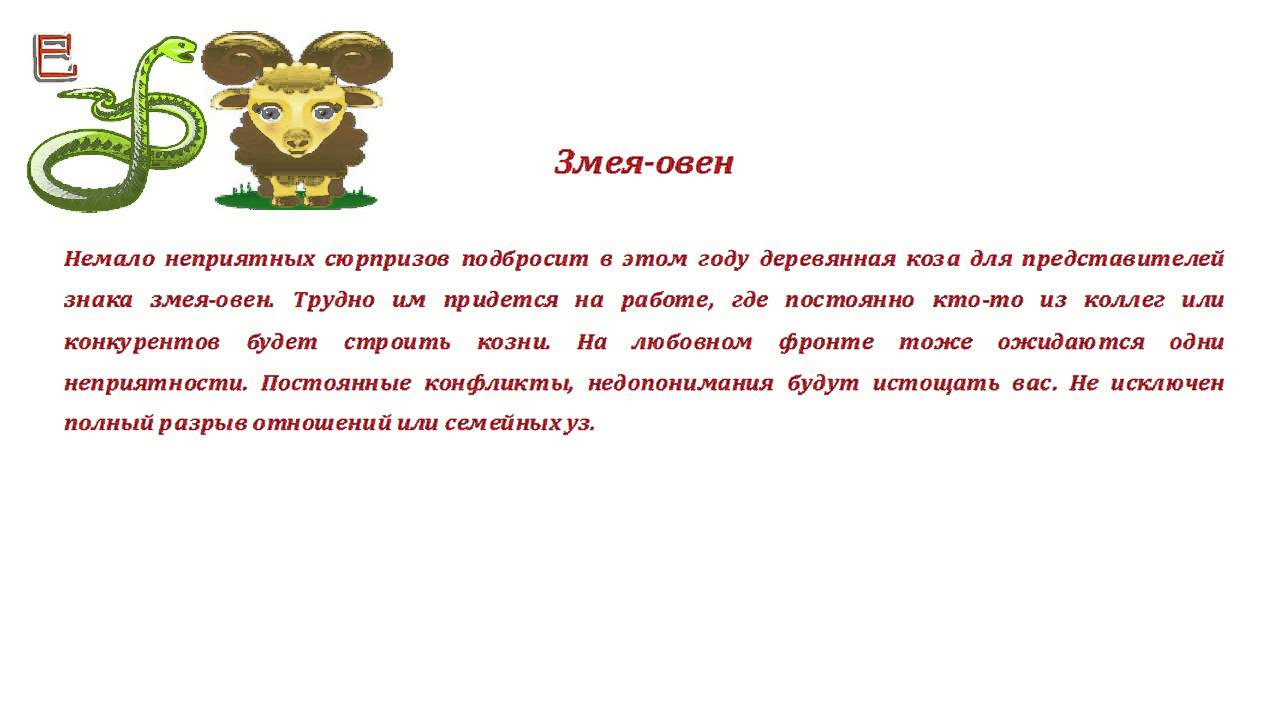 Змея-овен

Немало неприятных сюрпризов подбросит в этом году деревянная коза для представителей знака змея-овен. Трудно им придется на работе, где постоянно кто-то из коллег или конкурентов будет строить козни. На любовном фронте тоже ожидаются одни неприятности. Постоянные конфликты, недопонимания будут истощать вас. Не исключен полный разрыв отношений или семейных уз.